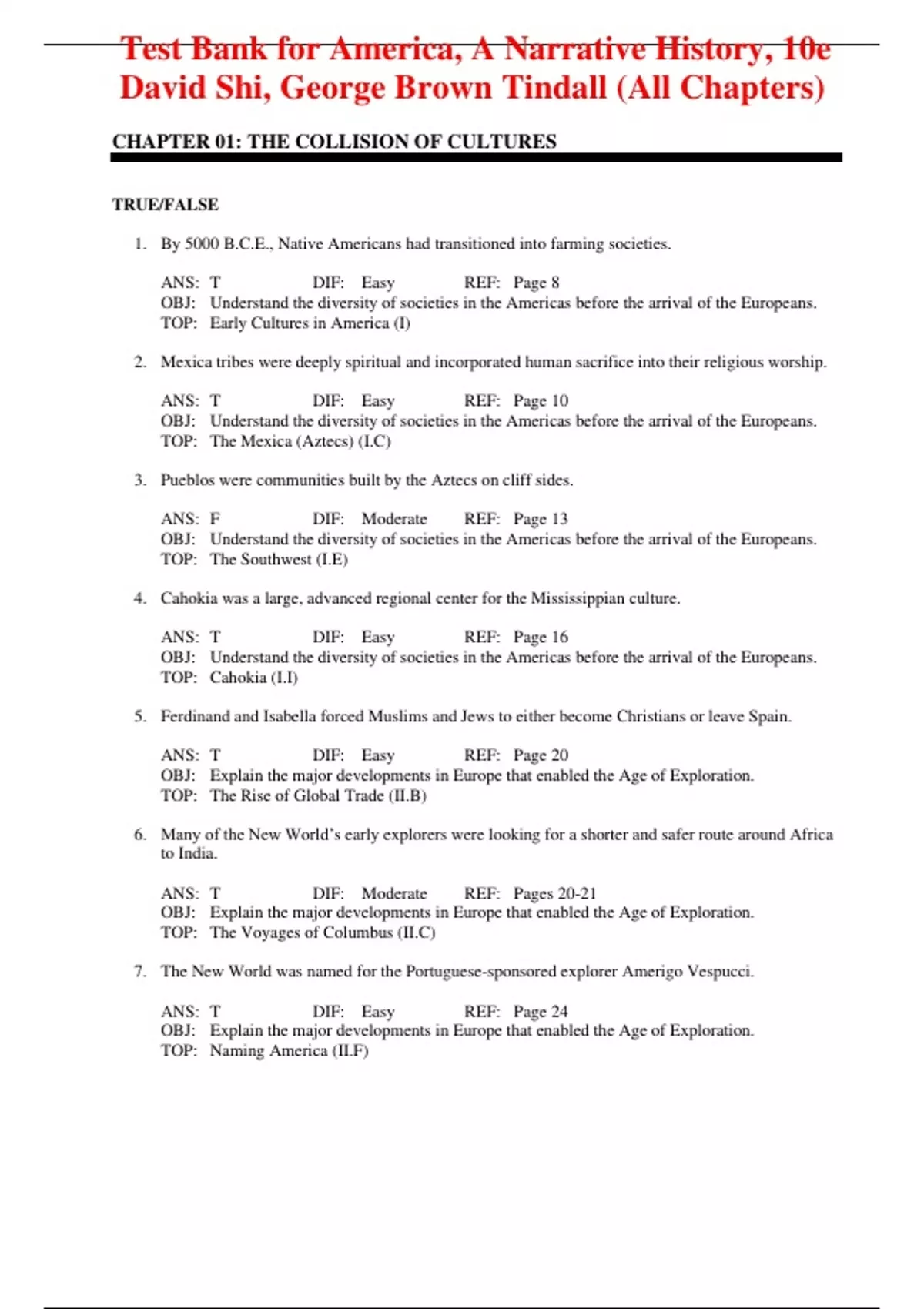 Test Bank for America, A Narrative History, 10e David Shi, George Brown Tindall (All Chapters)

CHAPTER 01: THE COLLISION OF CULTURES

TRUE/FALSE

1. By 5000 B.C.E., Native Americans had transitioned into farming societies.

ANS: T DIF: Easy REF: Page 8
OBJ: Understand the diversity of societies in the Americas before the arrival of the Europeans.
TOP: Early Cultures in America (I)

2. Mexica tribes were deeply spiritual and incorporated human sacrifice into their religious worship.

ANS: T DIF: Easy REF: Page 10
OBJ: Understand the diversity of societies in the Americas before the arrival of the Europeans.
TOP: The Mexica (Aztecs) (I.C)

3. Pueblos were communities built by the Aztecs on cliff sides.

ANS: F DIF: Moderate REF: Page 13
OBJ: Understand the diversity of societies in the Americas before the arrival of the Europeans.
TOP: The Southwest (I.E)

4. Cahokia was a large, advanced regional center for the Mississippian culture.

ANS: T DIF: Easy REF: Page 16
OBJ: Understand the diversity of societies in the Americas before the arrival of the Europeans.
TOP: Cahokia (I.I)

5. Ferdinand and Isabella forced Muslims and Jews to either become Christians or leave Spain.

ANS: T DIF: Easy REF: Page 20
OBJ: Explain the major developments in Europe that enabled the Age of Exploration.
TOP: The Rise of Global Trade (II.B)

6. Many of the New World's early explorers were looking for a shorter and safer route around Africa to India.

ANS: T DIF: Moderate REF: Pages 20-21
OBJ: Explain the major developments in Europe that enabled the Age of Exploration.
TOP: The Voyages of Columbus (II.C)

7. The New World was named for the Portuguese-sponsored explorer Amerigo Vespucci.

ANS: T DIF: Easy REF: Page 24
OBJ: Explain the major developments in Europe that enabled the Age of Exploration.
TOP: Naming America (II.F)